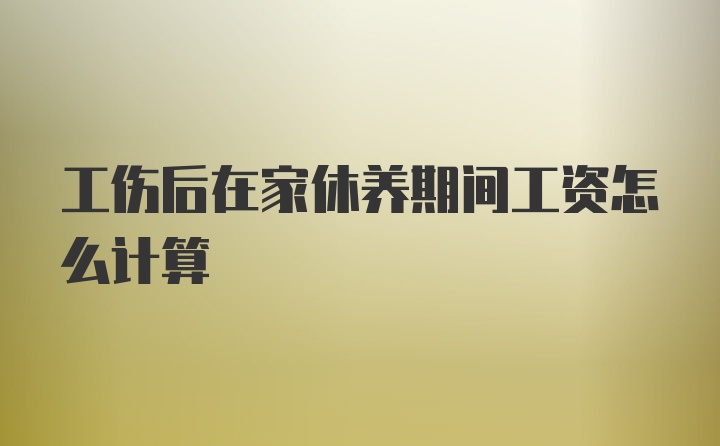 工伤后在家休养期间工资怎么计算